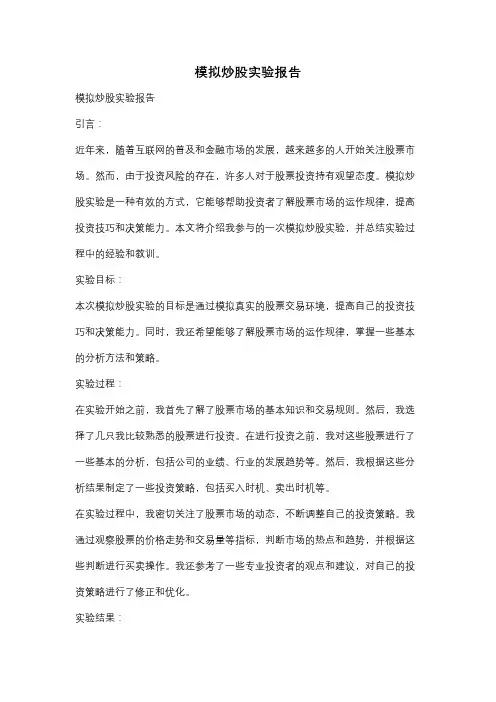 模拟炒股实验报告

模拟炒股实验报告

引言：

近年来，随着互联网的普及和金融市场的发展，越来越多的人开始关注股票市场。然而，由于投资风险的存在，许多人对于股票投资持有观望态度。模拟炒股实验是一种有效的方式，它能够帮助投资者了解股票市场的运作规律，提高投资技巧和决策能力。本文将介绍我参与的一次模拟炒股实验，并总结实验过程中的经验和教训。

实验目标：

本次模拟炒股实验的目标是通过模拟真实的股票交易环境，提高自己的投资技巧和决策能力。同时，我还希望能够了解股票市场的运作规律，掌握一些基本的分析方法和策略。

实验过程：

在实验开始之前，我首先了解了股票市场的基本知识和交易规则。然后，我选择了几只我比较熟悉的股票进行投资。在进行投资之前，我对这些股票进行了一些基本的分析，包括公司的业绩、行业的发展趋势等。然后，我根据这些分析结果制定了一些投资策略，包括买入时机、卖出时机等。

在实验过程中，我密切关注了股票市场的动态，不断调整自己的投资策略。我通过观察股票的价格走势和交易量等指标，判断市场的热点和趋势，并根据这些判断进行买卖操作。我还参考了一些专业投资者的观点和建议，对自己的投资策略进行了修正和优化。

实验结果：